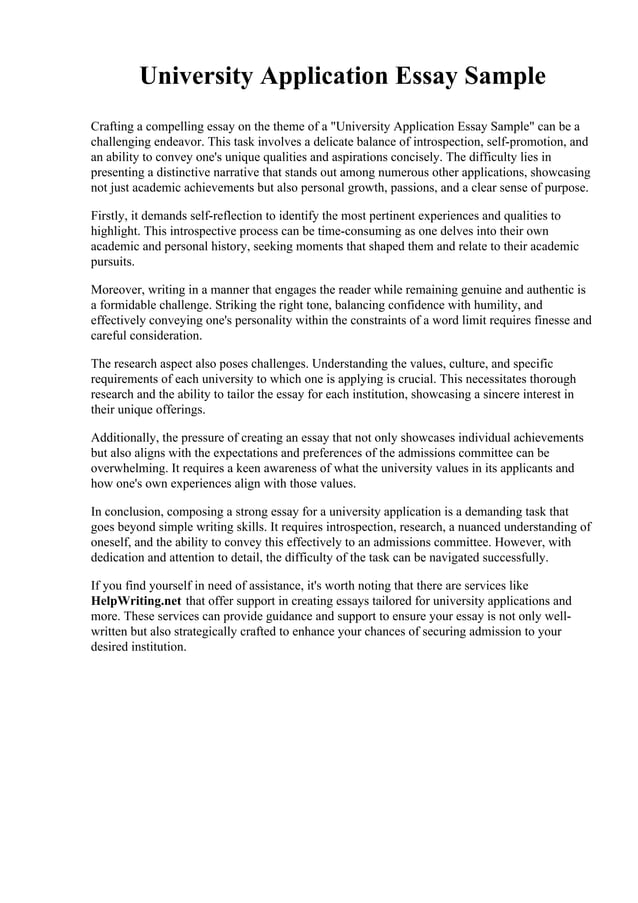 University Application Essay Sample

Crafting a compelling essay on the theme of a "University Application Essay Sample" can be a challenging endeavor. This task involves a delicate balance of introspection, self-promotion, and an ability to convey one's unique qualities and aspirations concisely. The difficulty lies in presenting a distinctive narrative that stands out among numerous other applications, showcasing not just academic achievements but also personal growth, passions, and a clear sense of purpose.

Firstly, it demands self-reflection to identify the most pertinent experiences and qualities to highlight. This introspective process can be time-consuming as one delves into their own academic and personal history, seeking moments that shaped them and relate to their academic pursuits.

Moreover, writing in a manner that engages the reader while remaining genuine and authentic is a formidable challenge. Striking the right tone, balancing confidence with humility, and effectively conveying one's personality within the constraints of a word limit requires finesse and careful consideration.

The research aspect also poses challenges. Understanding the values, culture, and specific requirements of each university to which one is applying is crucial. This necessitates thorough research and the ability to tailor the essay for each institution, showcasing a sincere interest in their unique offerings.

Additionally, the pressure of creating an essay that not only showcases individual achievements but also aligns with the expectations and preferences of the admissions committee can be overwhelming. It requires a keen awareness of what the university values in its applicants and how one's own experiences align with those values.

In conclusion, composing a strong essay for a university application is a demanding task that goes beyond simple writing skills. It requires introspection, research, a nuanced understanding of oneself, and the ability to convey this effectively to an admissions committee. However, with dedication and attention to detail, the difficulty of the task can be navigated successfully.

If you find yourself in need of assistance, it's worth noting that there are services like HelpWriting.net that offer support in creating essays tailored for university applications and more. These services can provide guidance and support to ensure your essay is not only well-written but also strategically crafted to enhance your chances of securing admission to your desired institution.